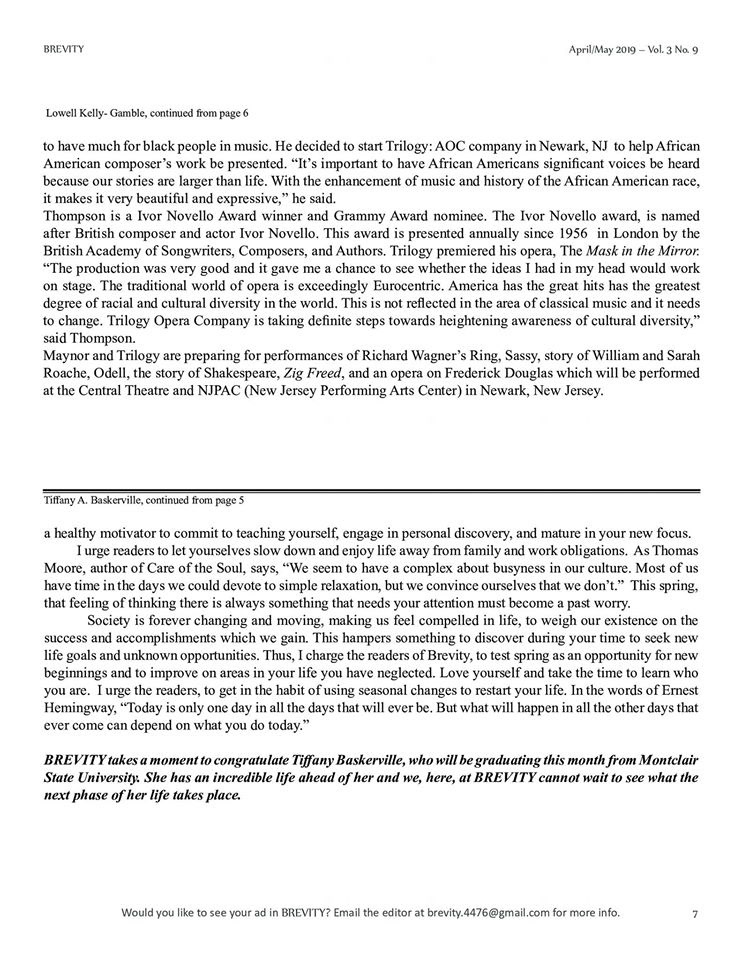 BREVITY

April/May 2019 – Vol. 3 No. 9

Lowell Kelly- Gamble, continued from page 6

to have much for black people in music. He decided to start Trilogy: AOC company in Newark, NJ to help African American composer's work be presented. "It's important to have African Americans significant voices be heard because our stories are larger than life. With the enhancement of music and history of the African American race, it makes it very beautiful and expressive," he said.
Thompson is a Ivor Novello Award winner and Grammy Award nominee. The Ivor Novello award, is named after British composer and actor Ivor Novello. This award is presented annually since 1956 in London by the British Academy of Songwriters, Composers, and Authors. Trilogy premiered his opera, The Mask in the Mirror. "The production was very good and it gave me a chance to see whether the ideas I had in my head would work on stage. The traditional world of opera is exceedingly Eurocentric. America has the great hits has the greatest degree of racial and cultural diversity in the world. This is not reflected in the area of classical music and it needs to change. Trilogy Opera Company is taking definite steps towards heightening awareness of cultural diversity," said Thompson.
Maynor and Trilogy are preparing for performances of Richard Wagner's Ring, Sassy, story of William and Sarah Roache, Odell, the story of Shakespeare, Zig Freed, and an opera on Frederick Douglas which will be performed at the Central Theatre and NJPAC (New Jersey Performing Arts Center) in Newark, New Jersey.

Tiffany A. Baskerville, continued from page 5

a healthy motivator to commit to teaching yourself, engage in personal discovery, and mature in your new focus.

I urge readers to let yourselves slow down and enjoy life away from family and work obligations. As Thomas Moore, author of Care of the Soul, says, "We seem to have a complex about busyness in our culture. Most of us have time in the days we could devote to simple relaxation, but we convince ourselves that we don't." This spring, that feeling of thinking there is always something that needs your attention must become a past worry.

Society is forever changing and moving, making us feel compelled in life, to weigh our existence on the success and accomplishments which we gain. This hampers something to discover during your time to seek new life goals and unknown opportunities. Thus, I charge the readers of Brevity, to test spring as an opportunity for new beginnings and to improve on areas in your life you have neglected. Love yourself and take the time to learn who you are. I urge the readers, to get in the habit of using seasonal changes to restart your life. In the words of Ernest Hemingway, "Today is only one day in all the days that will ever be. But what will happen in all the other days that ever come can depend on what you do today."

BREVITY takes a moment to congratulate Tiffany Baskerville, who will be graduating this month from Montclair State University. She has an incredible life ahead of her and we, here, at BREVITY cannot wait to see what the next phase of her life takes place.

Would you like to see your ad in BREVITY? Email the editor at brevity.4476@gmail.com for more info.

7